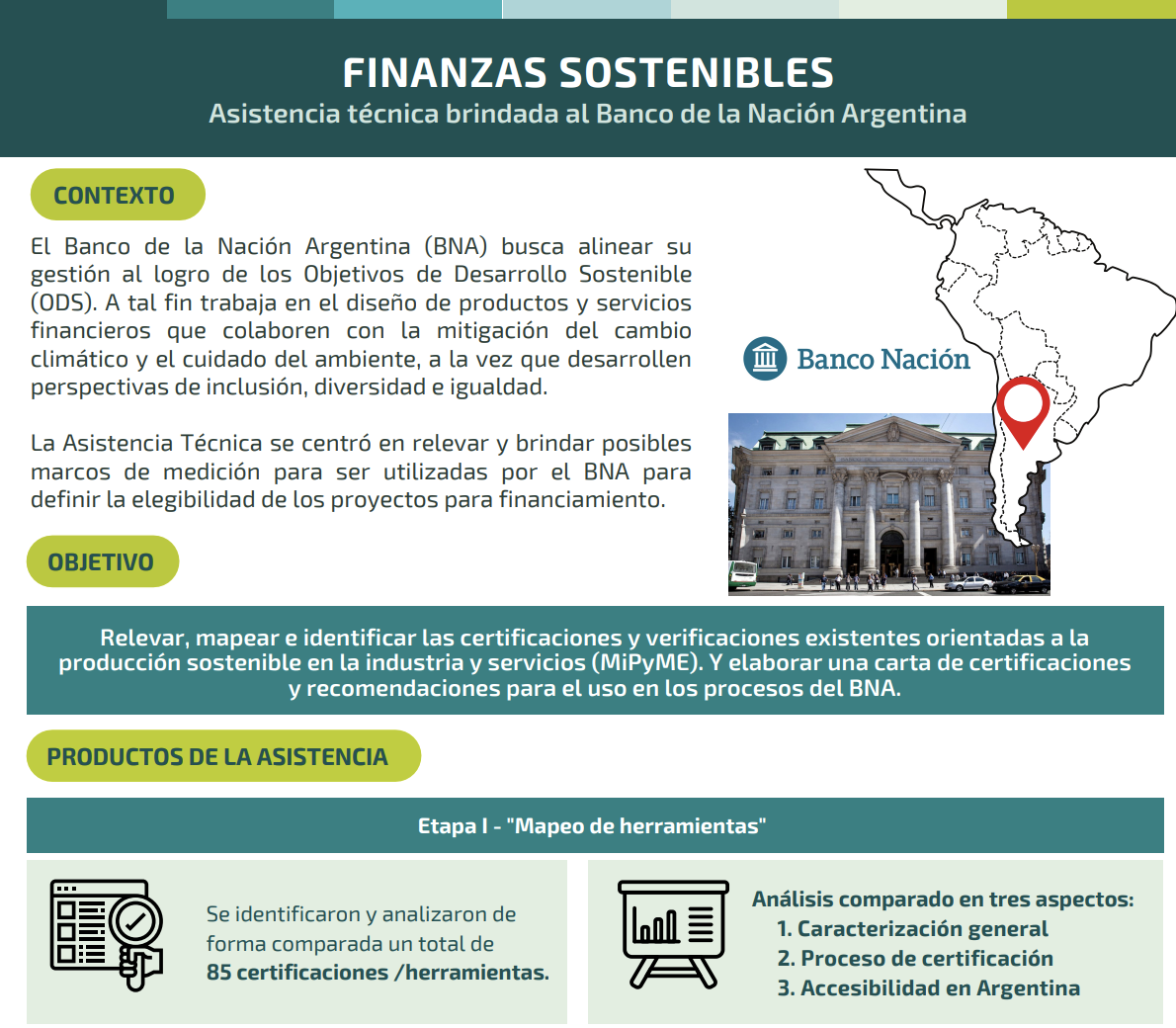 FINANZAS SOSTENIBLES
Asistencia técnica brindada al Banco de la Nación Argentina

CONTEXTO

El Banco de la Nación Argentina (BNA) busca alinear su gestión al logro de los Objetivos de Desarrollo Sostenible (ODS). A tal fin trabaja en el diseño de productos y servicios financieros que colaboren con la mitigación del cambio climático y el cuidado del ambiente, a la vez que desarrollen perspectivas de inclusión, diversidad e igualdad.

La Asistencia Técnica se centró en relevar y brindar posibles marcos de medición para ser utilizadas por el BNA para definir la elegibilidad de los proyectos para financiamiento.

Banco Nación

OBJETIVO

Relevar, mapear e identificar las certificaciones y verificaciones existentes orientadas a la producción sostenible en la industria y servicios (MiPyME). Y elaborar una carta de certificaciones y recomendaciones para el uso en los procesos del BNA.

PRODUCTOS DE LA ASISTENCIA

Etapa I - "Mapeo de herramientas"

Se identificaron y analizaron de forma comparada un total de 85 certificaciones /herramientas.

Análisis comparado en tres aspectos:
1. Caracterización general
2. Proceso de certificación
3. Accesibilidad en Argentina